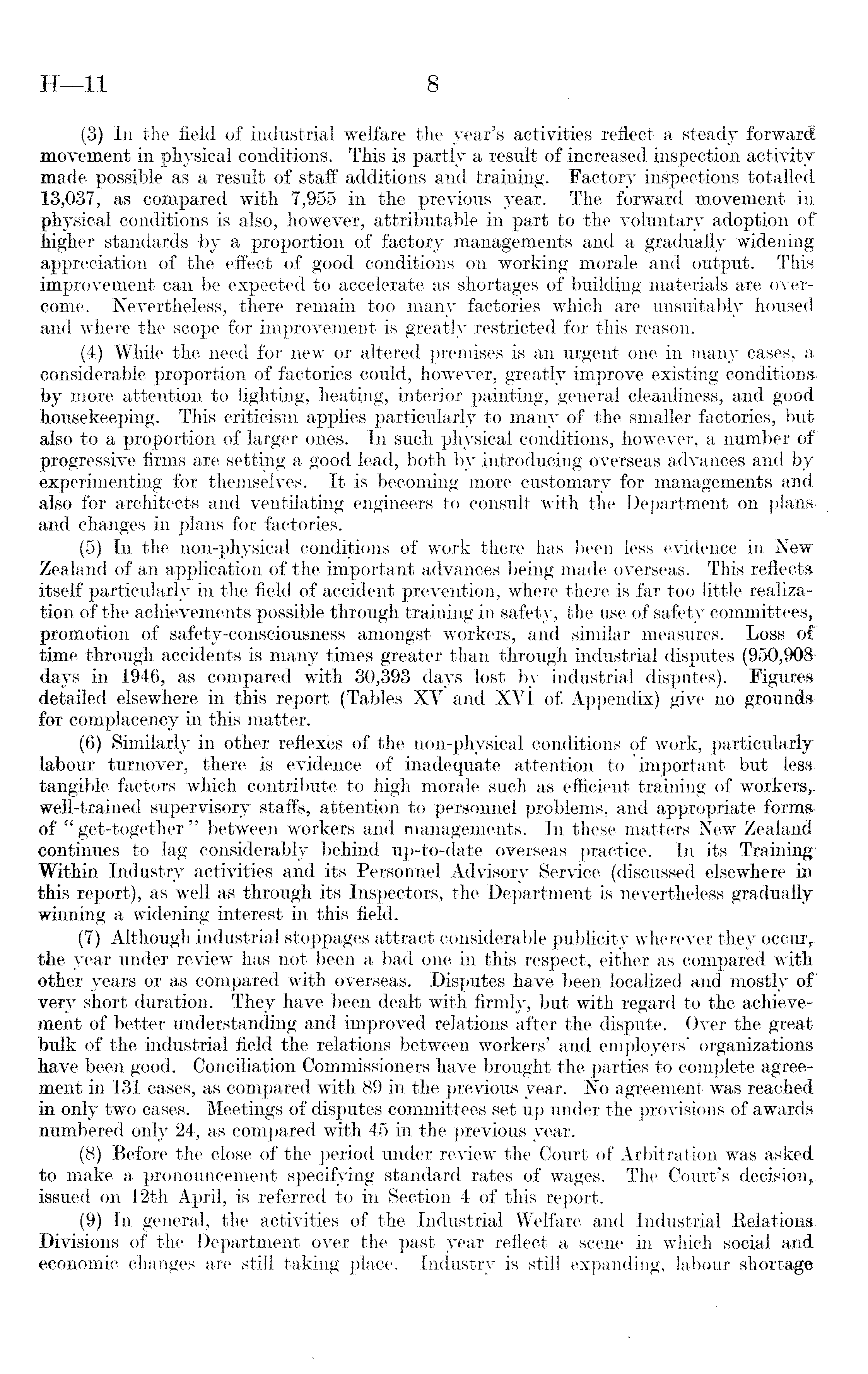 H—11 8

(3) In the field of industrial welfare the year's activities reflect a steady forward movement in physical conditions. This is partly a result of increased inspection activity made possible as a result of staff additions and training. Factory inspections totalled 13,037, as compared with 7,955 in the previous year. The forward movement in physical conditions is also, however, attributable in part to the voluntary adoption of higher standards by a proportion of factory managements and a gradually widening appreciation of the effect of good conditions on working morale and output. This improvement can be expected to accelerate as shortages of building materials are overcome. Nevertheless, there remain too many factories which are unsuitably housed and where the scope for improvement is greatly restricted for this reason.

(4) While the need for new or altered premises is an urgent one in many cases, a considerable proportion of factories could, however, greatly improve existing conditions by more attention to lighting, heating, interior painting, general cleanliness, and good housekeeping. This criticism applies particularly to many of the smaller factories, but also to a proportion of larger ones. In such physical conditions, however, a number of progressive firms are setting a good lead, both by introducing overseas advances and by experimenting for themselves. It is becoming more customary for managements and also for architects and ventilating engineers to consult with the Department on plans and changes in plans for factories.

(5) In the non-physical conditions of work there has been less evidence in New Zealand of an application of the important advances being made overseas. This reflects itself particularly in the field of accident prevention, where there is far too little realization of the achievements possible through training in safety, the use of safety committees, promotion of safety-consciousness amongst workers, and similar measures. Loss of time through accidents is many times greater than through industrial disputes (950,908 days in 1946, as compared with 30,393 days lost by industrial disputes). Figures detailed elsewhere in this report (Tables XV and XVI of Appendix) give no grounds for complacency in this matter.

(6) Similarly in other reflexes of the non-physical conditions of work, particularly labour turnover, there is evidence of inadequate attention to important but less tangible factors which contribute to high morale such as efficient training of workers, well-trained supervisory staffs, attention to personnel problems, and appropriate forms of "get-together" between workers and managements. In these matters New Zealand continues to lag considerably behind up-to-date overseas practice. In its Training Within Industry activities and its Personnel Advisory Service (discussed elsewhere in this report), as well as through its Inspectors, the Department is nevertheless gradually winning a widening interest in this field.

(7) Although industrial stoppages attract considerable publicity wherever they occur, the year under review has not been a bad one in this respect, either as compared with other years or as compared with overseas. Disputes have been localized and mostly of very short duration. They have been dealt with firmly, but with regard to the achievement of better understanding and improved relations after the dispute. Over the great bulk of the industrial field the relations between workers' and employers' organizations have been good. Conciliation Commissioners have brought the parties to complete agreement in 131 cases, as compared with 89 in the previous year. No agreement was reached in only two cases. Meetings of disputes committees set up under the provisions of awards numbered only 24, as compared with 45 in the previous year.

(8) Before the close of the period under review the Court of Arbitration was asked to make a pronouncement specifying standard rates of wages. The Court's decision, issued on 12th April, is referred to in Section 4 of this report.

(9) In general, the activities of the Industrial Welfare and Industrial Relations Divisions of the Department over the past year reflect a scene in which social and economic changes are still taking place. Industry is still expanding, labour shortage